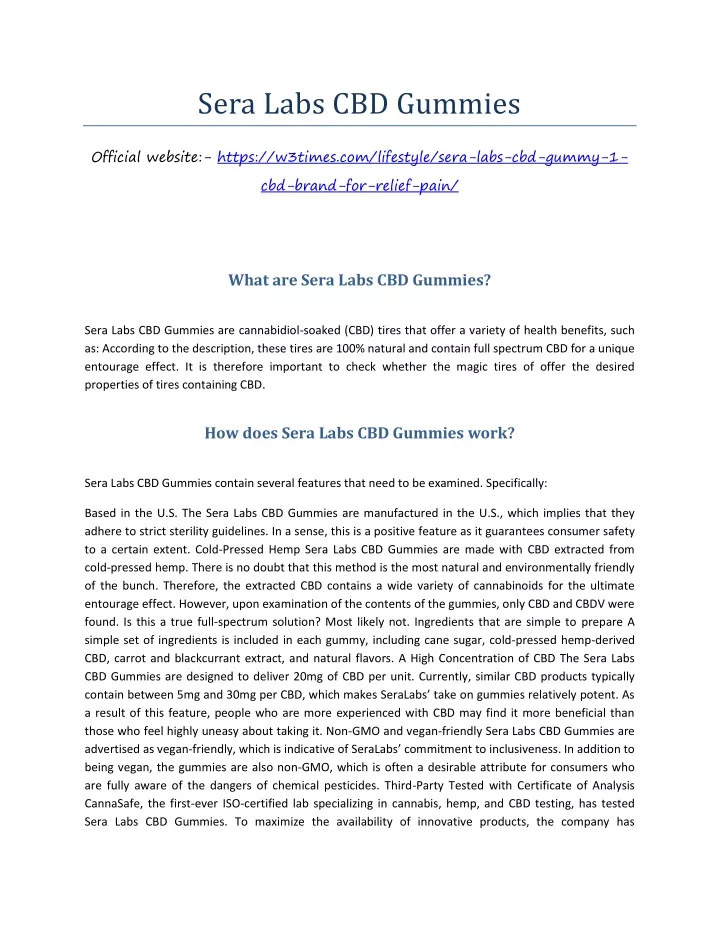 Sera Labs CBD Gummies

Official website:- https://w3times.com/lifestyle/sera-labs-cbd-gummy-1-cbd-brand-for-relief-pain/

What are Sera Labs CBD Gummies?

Sera Labs CBD Gummies are cannabidiol-soaked (CBD) tires that offer a variety of health benefits, such as: According to the description, these tires are 100% natural and contain full spectrum CBD for a unique entourage effect. It is therefore important to check whether the magic tires of offer the desired properties of tires containing CBD.

How does Sera Labs CBD Gummies work?

Sera Labs CBD Gummies contain several features that need to be examined. Specifically:

Based in the U.S. The Sera Labs CBD Gummies are manufactured in the U.S., which implies that they adhere to strict sterility guidelines. In a sense, this is a positive feature as it guarantees consumer safety to a certain extent. Cold-Pressed Hemp Sera Labs CBD Gummies are made with CBD extracted from cold-pressed hemp. There is no doubt that this method is the most natural and environmentally friendly of the bunch. Therefore, the extracted CBD contains a wide variety of cannabinoids for the ultimate entourage effect. However, upon examination of the contents of the gummies, only CBD and CBDV were found. Is this a true full-spectrum solution? Most likely not. Ingredients that are simple to prepare A simple set of ingredients is included in each gummy, including cane sugar, cold-pressed hemp-derived CBD, carrot and blackcurrant extract, and natural flavors. A High Concentration of CBD The Sera Labs CBD Gummies are designed to deliver 20mg of CBD per unit. Currently, similar CBD products typically contain between 5mg and 30mg per CBD, which makes SeraLabs' take on gummies relatively potent. As a result of this feature, people who are more experienced with CBD may find it more beneficial than those who feel highly uneasy about taking it. Non-GMO and vegan-friendly Sera Labs CBD Gummies are advertised as vegan-friendly, which is indicative of SeraLabs' commitment to inclusiveness. In addition to being vegan, the gummies are also non-GMO, which is often a desirable attribute for consumers who are fully aware of the dangers of chemical pesticides. Third-Party Tested with Certificate of Analysis CannaSafe, the first-ever ISO-certified lab specializing in cannabis, hemp, and CBD testing, has tested Sera Labs CBD Gummies. To maximize the availability of innovative products, the company has